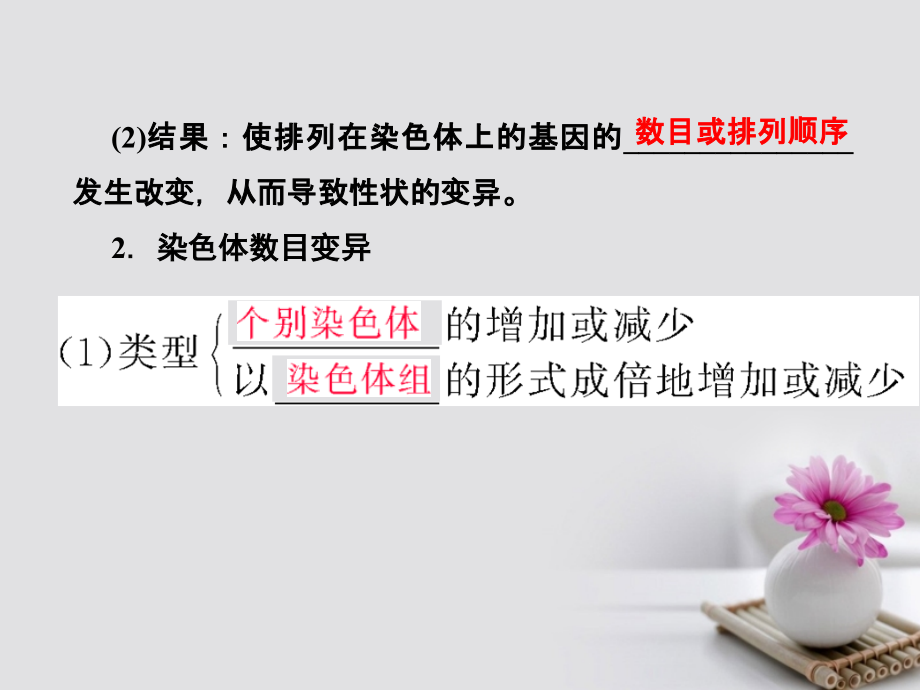 (2)结果：使排列在染色体上的基因的数目或排列顺序发生改变，从而导致性状的变异。

2. 染色体数目变异

(1)类型 个别染色体的增加或减少
以染色体组的形式成倍地增加或减少